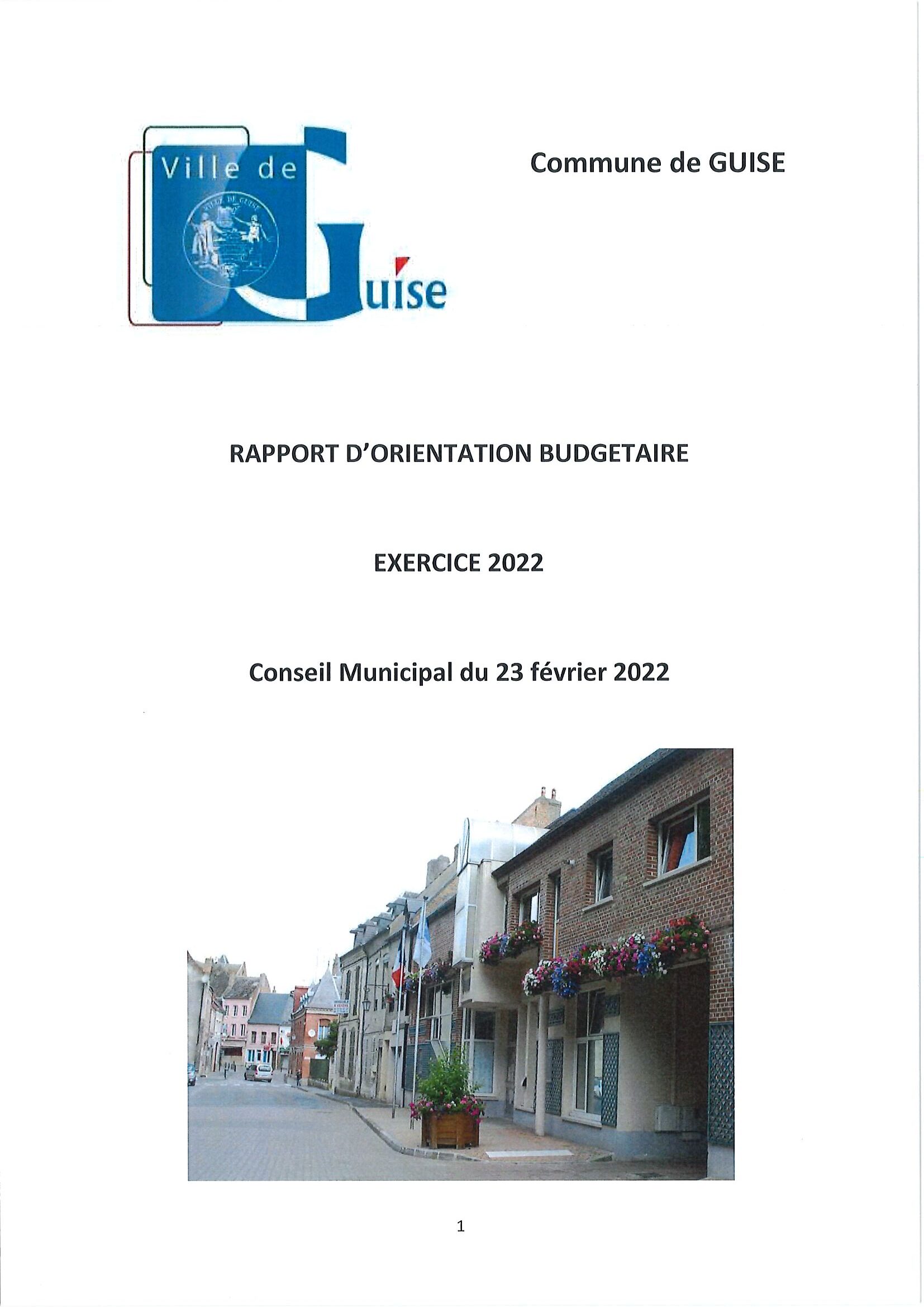 Ville de Guise

Commune de GUISE

RAPPORT D'ORIENTATION BUDGETAIRE

EXERCICE 2022

Conseil Municipal du 23 février 2022

1